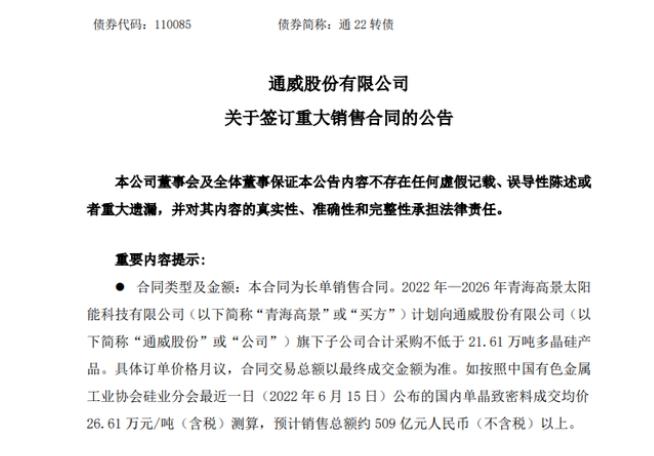 债券代码：110085　　　　债券简称：通 22 转债

通威股份有限公司
关于签订重大销售合同的公告

本公司董事会及全体董事保证本公告内容不存在任何虚假记载、误导性陈述或者重大遗漏，并对其内容的真实性、准确性和完整性承担法律责任。

重要内容提示：

● 合同类型及金额：本合同为长单销售合同。2022 年—2026 年青海高景太阳能科技有限公司（以下简称“青海高景”或“买方”）计划向通威股份有限公司（以下简称“通威股份”或“公司”）旗下子公司合计采购不低于 21.61 万吨多晶硅产品。具体订单价格月议，合同交易总额以最终成交金额为准。如按照中国有色金属工业协会硅业分会最近一日（2022 年 6 月 15 日）公布的国内单晶致密料成交均价 26.61 万元/吨（含税）测算，预计销售总额约 509 亿元人民币（不含税）以上。